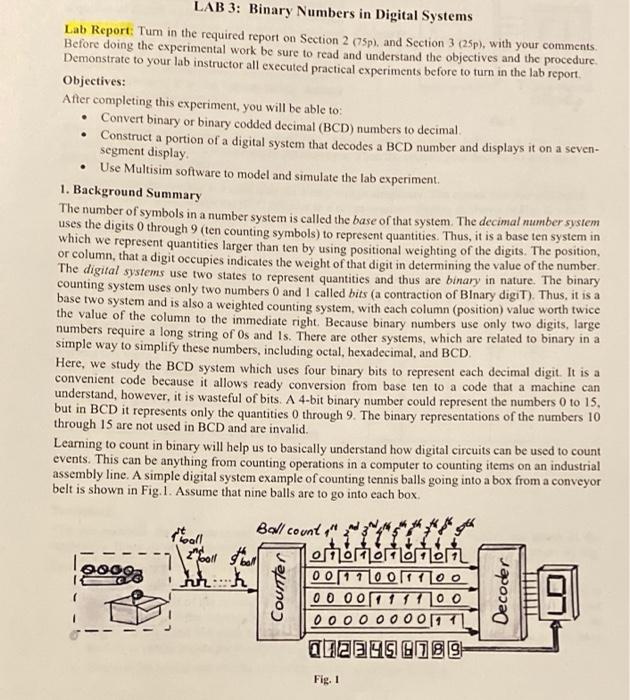 LAB 3: Binary Numbers in Digital Systems

Lab Report: Turn in the required report on Section 2 (75p), and Section 3 (25p), with your comments. Before doing the experimental work be sure to read and understand the objectives and the procedure. Demonstrate to your lab instructor all executed practical experiments before to turn in the lab report.

Objectives:

After completing this experiment, you will be able to:

• Convert binary or binary codded decimal (BCD) numbers to decimal.
• Construct a portion of a digital system that decodes a BCD number and displays it on a seven-segment display.
• Use Multisim software to model and simulate the lab experiment.

1. Background Summary

The number of symbols in a number system is called the base of that system. The decimal number system uses the digits 0 through 9 (ten counting symbols) to represent quantities. Thus, it is a base ten system in which we represent quantities larger than ten by using positional weighting of the digits. The position, or column, that a digit occupies indicates the weight of that digit in determining the value of the number. The digital systems use two states to represent quantities and thus are binary in nature. The binary counting system uses only two numbers 0 and 1 called bits (a contraction of BInary digiT). Thus, it is a base two system and is also a weighted counting system, with each column (position) value worth twice the value of the column to the immediate right. Because binary numbers use only two digits, large numbers require a long string of 0s and 1s. There are other systems, which are related to binary in a simple way to simplify these numbers, including octal, hexadecimal, and BCD.

Here, we study the BCD system which uses four binary bits to represent each decimal digit. It is a convenient code because it allows ready conversion from base ten to a code that a machine can understand, however, it is wasteful of bits. A 4-bit binary number could represent the numbers 0 to 15, but in BCD it represents only the quantities 0 through 9. The binary representations of the numbers 10 through 15 are not used in BCD and are invalid.

Learning to count in binary will help us to basically understand how digital circuits can be used to count events. This can be anything from counting operations in a computer to counting items on an industrial assembly line. A simple digital system example of counting tennis balls going into a box from a conveyor belt is shown in Fig.1. Assume that nine balls are to go into each box.

1st ball 2nd ball 9th ball Ball count 1st 2nd 3rd 4th 5th 6th 7th 8th 9th
Counter
0 1 0 1 0 1 0 1 0 1
0 0 1 1 0 0 1 1 0 0
0 0 0 0 1 1 1 1 0 0
0 0 0 0 0 0 0 0 1 1
Decoder
9
0 1 2 3 4 5 6 7 8 9

Fig. 1